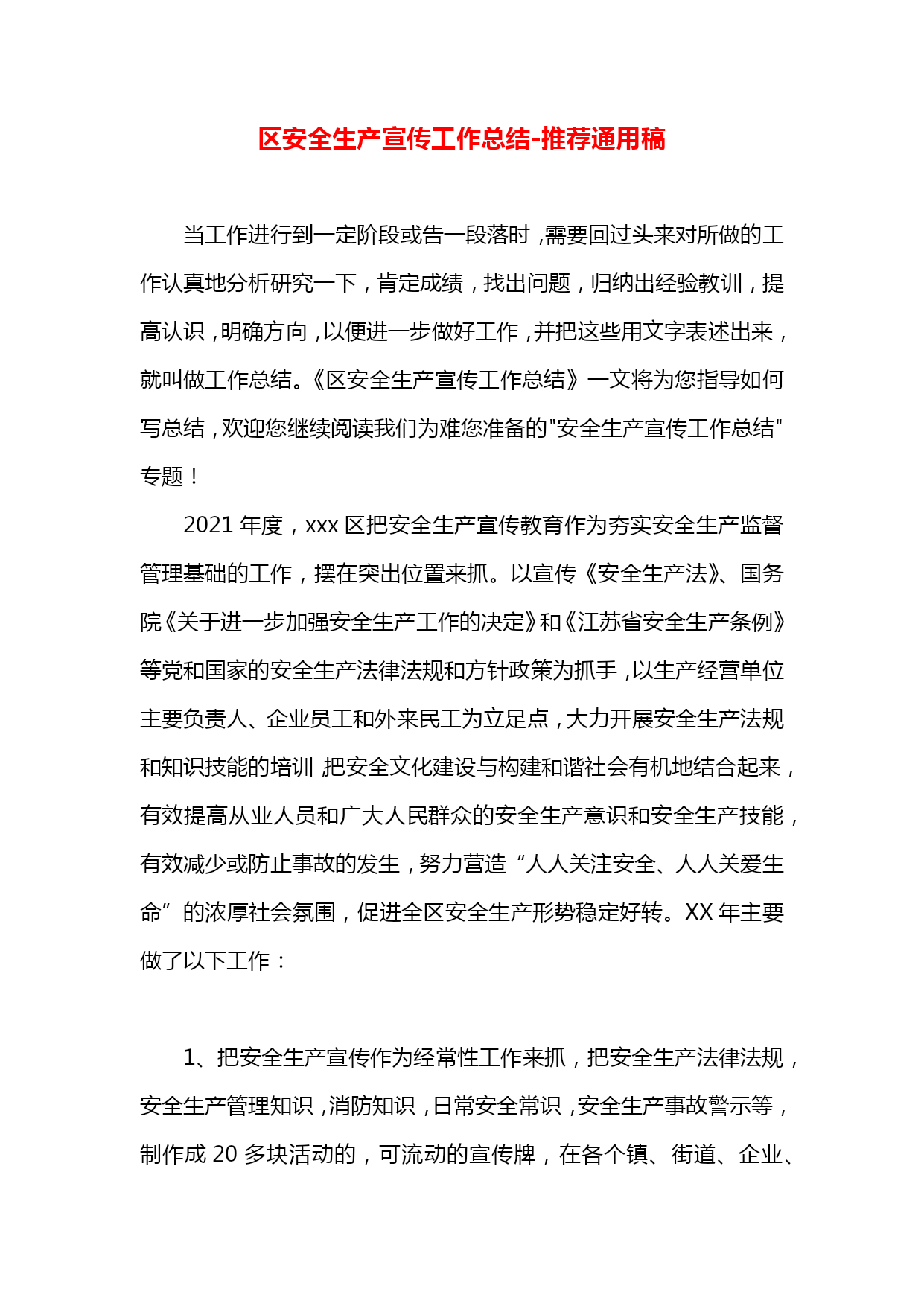 区安全生产宣传工作总结-推荐通用稿

当工作进行到一定阶段或告一段落时，需要回过头来对所做的工作认真地分析研究一下，肯定成绩，找出问题，归纳出经验教训，提高认识，明确方向，以便进一步做好工作，并把这些用文字表述出来，就叫做工作总结。《区安全生产宣传工作总结》一文将为您指导如何写总结，欢迎您继续阅读我们为难您准备的"安全生产宣传工作总结"专题！

2021 年度，xxx 区把安全生产宣传教育作为夯实安全生产监督管理基础的工作，摆在突出位置来抓。以宣传《安全生产法》、国务院《关于进一步加强安全生产工作的决定》和《江苏省安全生产条例》等党和国家的安全生产法律法规和方针政策为抓手，以生产经营单位主要负责人、企业员工和外来民工为立足点，大力开展安全生产法规和知识技能的培训 把安全文化建设与构建和谐社会有机地结合起来，有效提高从业人员和广大人民群众的安全生产意识和安全生产技能，有效减少或防止事故的发生，努力营造“人人关注安全、人人关爱生命”的浓厚社会氛围，促进全区安全生产形势稳定好转。XX 年主要做了以下工作：

1、把安全生产宣传作为经常性工作来抓，把安全生产法律法规，安全生产管理知识，消防知识，日常安全常识，安全生产事故警示等，制作成 20 多块活动的，可流动的宣传牌，在各个镇、街道、企业、